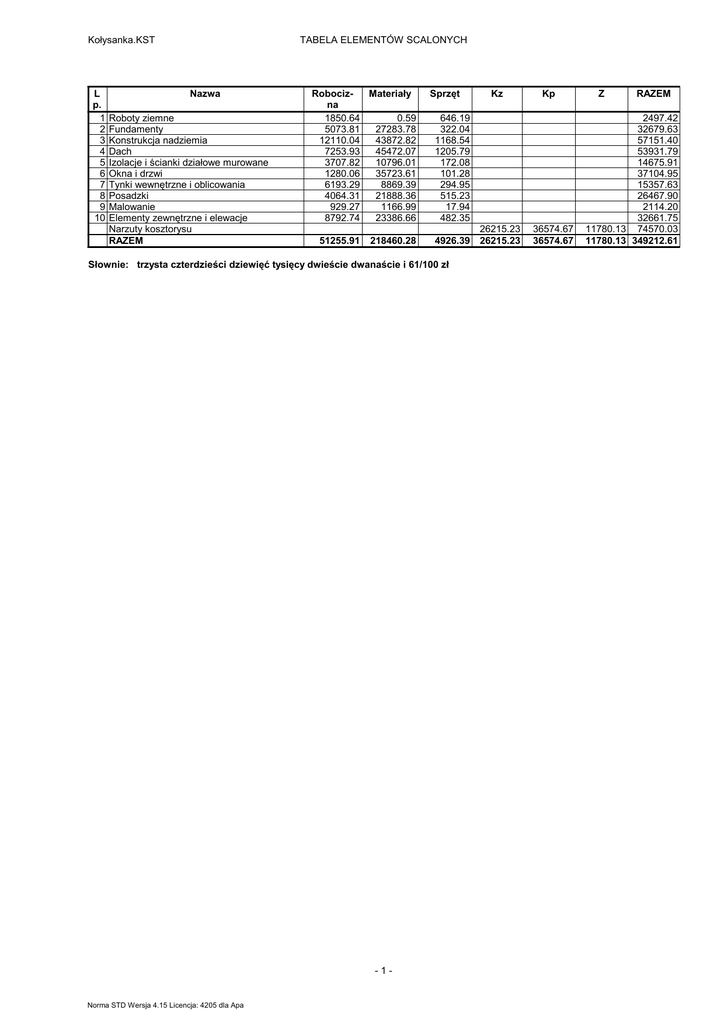 Kołysanka.KST TABELA ELEMENTÓW SCALONYCH

| L p. | Nazwa | Robocizna | Materiały | Sprzęt | Kz | Kp | Z | RAZEM |
|---|---|---|---|---|---|---|---|---|
| 1 | Roboty ziemne | 1850.64 | 0.59 | 646.19 | | | | 2497.42 |
| 2 | Fundamenty | 5073.81 | 27283.78 | 322.04 | | | | 32679.63 |
| 3 | Konstrukcja nadziemia | 12110.04 | 43872.82 | 1168.54 | | | | 57151.40 |
| 4 | Dach | 7253.93 | 45472.07 | 1205.79 | | | | 53931.79 |
| 5 | Izolacje i ścianki działowe murowane | 3707.82 | 10796.01 | 172.08 | | | | 14675.91 |
| 6 | Okna i drzwi | 1280.06 | 35723.61 | 101.28 | | | | 37104.95 |
| 7 | Tynki wewnętrzne i oblicowania | 6193.29 | 8869.39 | 294.95 | | | | 15357.63 |
| 8 | Posadzki | 4064.31 | 21888.36 | 515.23 | | | | 26467.90 |
| 9 | Malowanie | 929.27 | 1166.99 | 17.94 | | | | 2114.20 |
| 10 | Elementy zewnętrzne i elewacje | 8792.74 | 23386.66 | 482.35 | | | | 32661.75 |
| | Narzuty kosztorysu | | | | 26215.23 | 36574.67 | 11780.13 | 74570.03 |
| | RAZEM | 51255.91 | 218460.28 | 4926.39 | 26215.23 | 36574.67 | 11780.13 | 349212.61 |

Słownie: trzysta czterdzieści dziewięć tysięcy dwieście dwanaście i 61/100 zł

- 1 -

Norma STD Wersja 4.15 Licencja: 4205 dla Apa